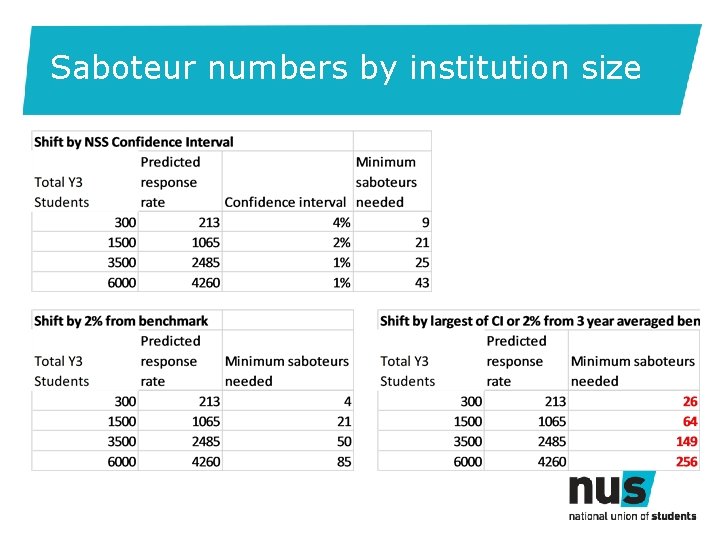 Saboteur numbers by institution size

Shift by NSS Confidence Interval

| Total Y3 Students | Predicted response rate | Confidence interval | Minimum saboteurs needed |
|---|---|---|---|
| 300 | 213 | 4% | 9 |
| 1500 | 1065 | 2% | 21 |
| 3500 | 2485 | 1% | 25 |
| 6000 | 4260 | 1% | 43 |

Shift by 2% from benchmark

| Total Y3 Students | Predicted response rate | Minimum saboteurs needed |
|---|---|---|
| 300 | 213 | 4 |
| 1500 | 1065 | 21 |
| 3500 | 2485 | 50 |
| 6000 | 4260 | 85 |

Shift by largest of CI or 2% from 3 year averaged ben

| Total Y3 Students | Predicted response rate | Minimum saboteurs needed |
|---|---|---|
| 300 | 213 | 26 |
| 1500 | 1065 | 64 |
| 3500 | 2485 | 149 |
| 6000 | 4260 | 256 |

nus
national union of students